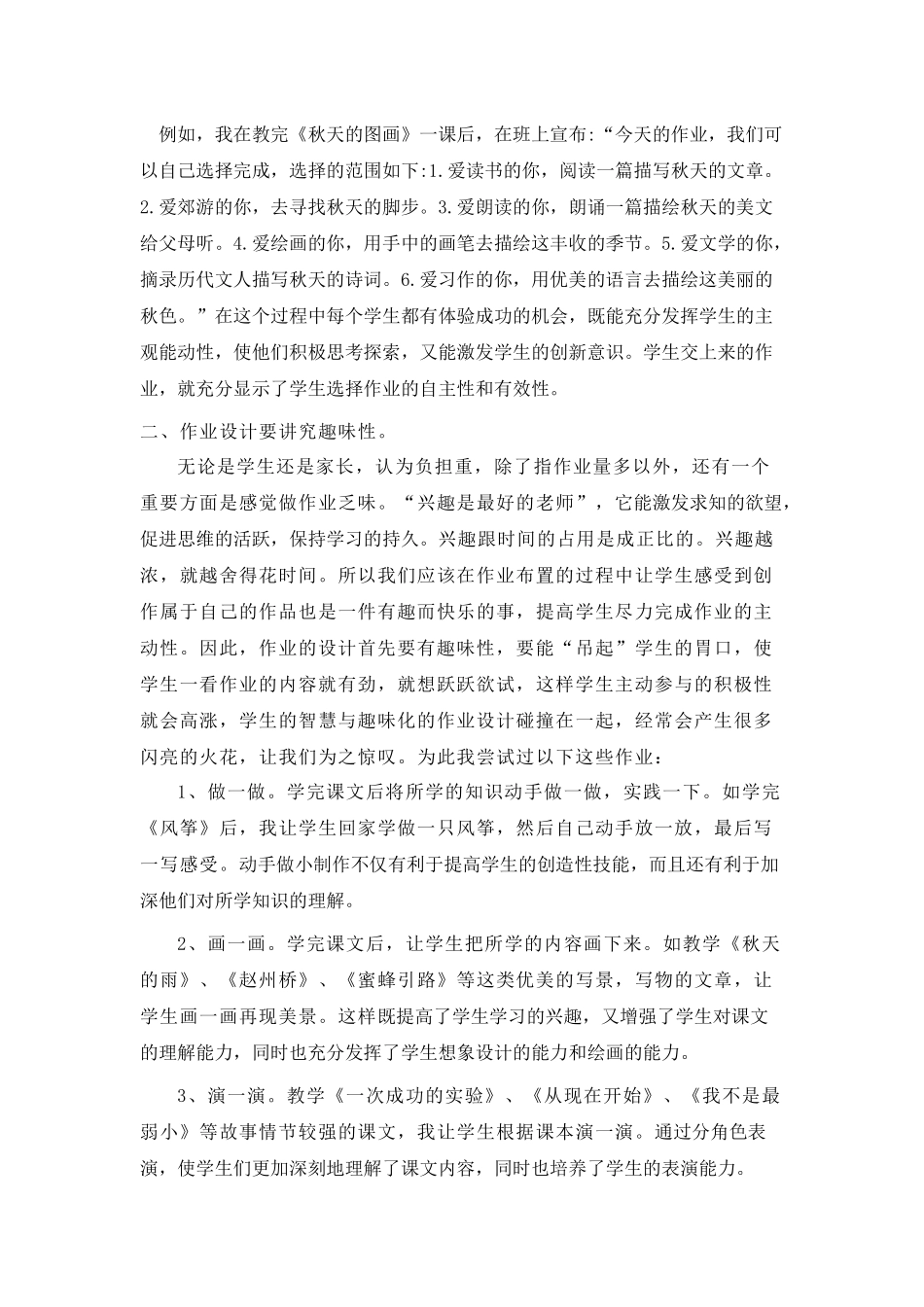 例如，我在教完《秋天的图画》一课后，在班上宣布:“今天的作业，我们可以自己选择完成，选择的范围如下:1.爱读书的你，阅读一篇描写秋天的文章。2.爱郊游的你，去寻找秋天的脚步。3.爱朗读的你，朗诵一篇描绘秋天的美文给父母听。4.爱绘画的你，用手中的画笔去描绘这丰收的季节。5.爱文学的你，摘录历代文人描写秋天的诗词。6.爱习作的你，用优美的语言去描绘这美丽的秋色。”在这个过程中每个学生都有体验成功的机会，既能充分发挥学生的主观能动性，使他们积极思考探索，又能激发学生的创新意识。学生交上来的作业，就充分显示了学生选择作业的自主性和有效性。

二、作业设计要讲究趣味性。

无论是学生还是家长，认为负担重，除了指作业量多以外，还有一个重要方面是感觉做作业乏味。“兴趣是最好的老师”，它能激发求知的欲望，促进思维的活跃，保持学习的持久。兴趣跟时间的占用是成正比的。兴趣越浓，就越舍得花时间。所以我们应该在作业布置的过程中让学生感受到创作属于自己的作品也是一件有趣而快乐的事，提高学生尽力完成作业的主动性。因此，作业的设计首先要有趣味性，要能“吊起”学生的胃口，使学生一看作业的内容就有劲，就想跃跃欲试，这样学生主动参与的积极性就会高涨，学生的智慧与趣味化的作业设计碰撞在一起，经常会产生很多闪亮的火花，让我们为之惊叹。为此我尝试过以下这些作业：

1、做一做。学完课文后将所学的知识动手做一做，实践一下。如学完《风筝》后，我让学生回家学做一只风筝，然后自己动手放一放，最后写一写感受。动手做小制作不仅有利于提高学生的创造性技能，而且还有利于加深他们对所学知识的理解。

2、画一画。学完课文后，让学生把所学的内容画下来。如教学《秋天的雨》、《赵州桥》、《蜜蜂引路》等这类优美的写景，写物的文章，让学生画一画再现美景。这样既提高了学生学习的兴趣，又增强了学生对课文的理解能力，同时也充分发挥了学生想象设计的能力和绘画的能力。

3、演一演。教学《一次成功的实验》、《从现在开始》、《我不是最弱小》等故事情节较强的课文，我让学生根据课本演一演。通过分角色表演，使学生们更加深刻地理解了课文内容，同时也培养了学生的表演能力。